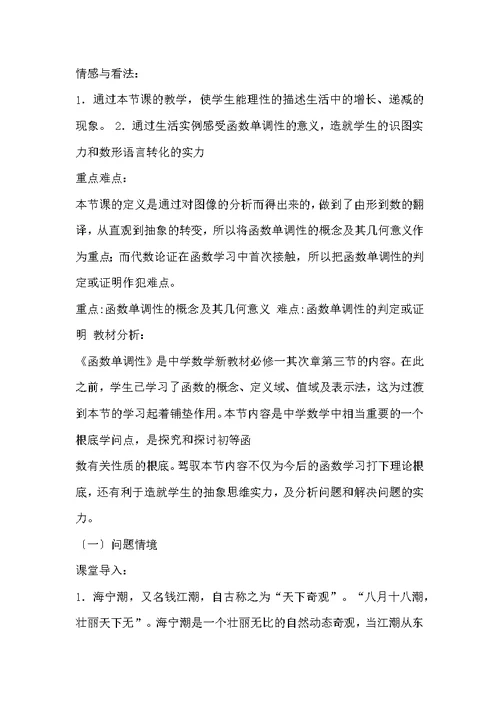 情感与看法：

1. 通过本节课的教学，使学生能理性的描述生活中的增长、递减的现象。 2. 通过生活实例感受函数单调性的意义，造就学生的识图实力和数形语言转化的实力

重点难点：

本节课的定义是通过对图像的分析而得出来的，做到了由形到数的翻译，从直观到抽象的转变，所以将函数单调性的概念及其几何意义作为重点；而代数论证在函数学习中首次接触，所以把函数单调性的判定或证明作犯难点。

重点：函数单调性的概念及其几何意义 难点：函数单调性的判定或证明 教材分析：

《函数单调性》是中学数学新教材必修一其次章第三节的内容。在此之前，学生已学习了函数的概念、定义域、值域及表示法，这为过渡到本节的学习起着铺垫作用。本节内容是中学数学中相当重要的一个根底学问点，是探究和探讨初等函

数有关性质的根底。驾驭本节内容不仅为今后的函数学习打下理论根底，还有利于造就学生的抽象思维实力，及分析问题和解决问题的实力。

〔一〕问题情境

课堂导入：

1. 海宁潮，又名钱江潮，自古称之为“天下奇观”。“八月十八潮，壮丽天下无”。海宁潮是一个壮丽无比的自然动态奇观，当江潮从东